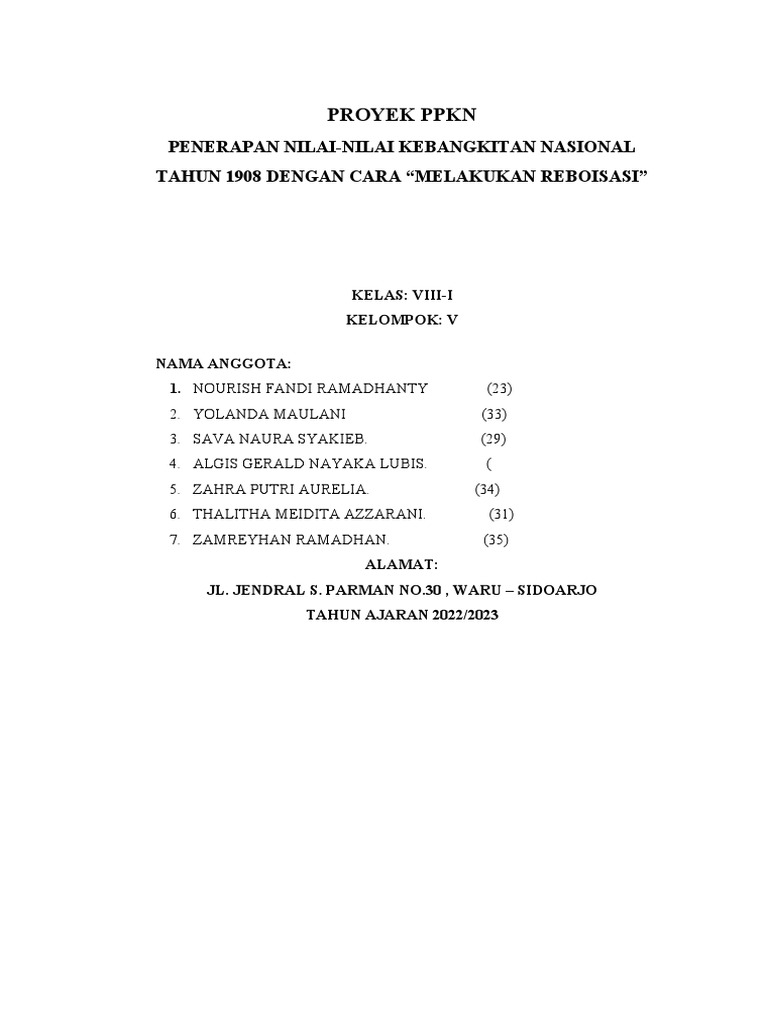 PROYEK PPKN

PENERAPAN NILAI-NILAI KEBANGKITAN NASIONAL TAHUN 1908 DENGAN CARA “MELAKUKAN REBOISASI”

KELAS: VIII-I
KELOMPOK: V

NAMA ANGGOTA:
1. NOURISH FANDI RAMADHANTY (23)
2. YOLANDA MAULANI (33)
3. SAVA NAURA SYAKIEB. (29)
4. ALGIS GERALD NAYAKA LUBIS. (
5. ZAHRA PUTRI AURELIA. (34)
6. THALITHA MEIDITA AZZARANI. (31)
7. ZAMREYHAN RAMADHAN. (35)

ALAMAT:
JL. JENDRAL S. PARMAN NO.30 , WARU – SIDOARJO
TAHUN AJARAN 2022/2023